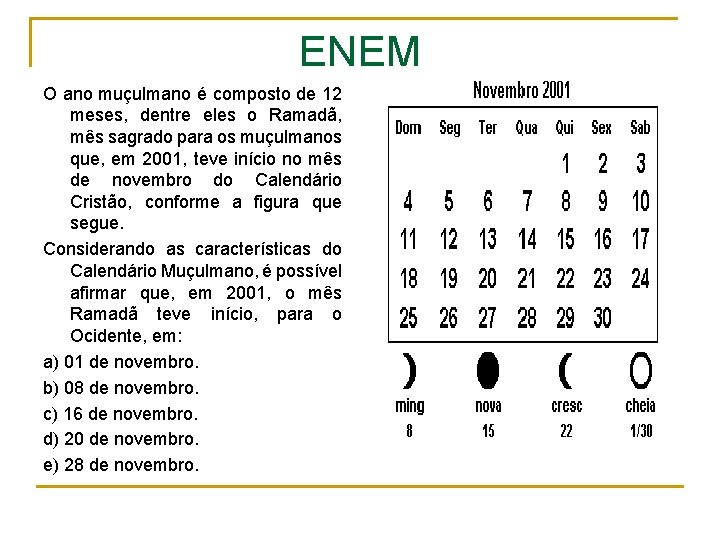 ENEM

O ano muçulmano é composto de 12 meses, dentre eles o Ramadã, mês sagrado para os muçulmanos que, em 2001, teve início no mês de novembro do Calendário Cristão, conforme a figura que segue.

Considerando as características do Calendário Muçulmano, é possível afirmar que, em 2001, o mês Ramadã teve início, para o Ocidente, em:

a) 01 de novembro.

b) 08 de novembro.

c) 16 de novembro.

d) 20 de novembro.

e) 28 de novembro.

Novembro 2001

| Dom | Seg | Ter | Qua | Qui | Sex | Sab |
|---|---|---|---|---|---|---|
| | | | | 1 | 2 | 3 |
| 4 | 5 | 6 | 7 | 8 | 9 | 10 |
| 11 | 12 | 13 | 14 | 15 | 16 | 17 |
| 18 | 19 | 20 | 21 | 22 | 23 | 24 |
| 25 | 26 | 27 | 28 | 29 | 30 | |

ming 8
nova 15
cresc 22
cheia 1/30